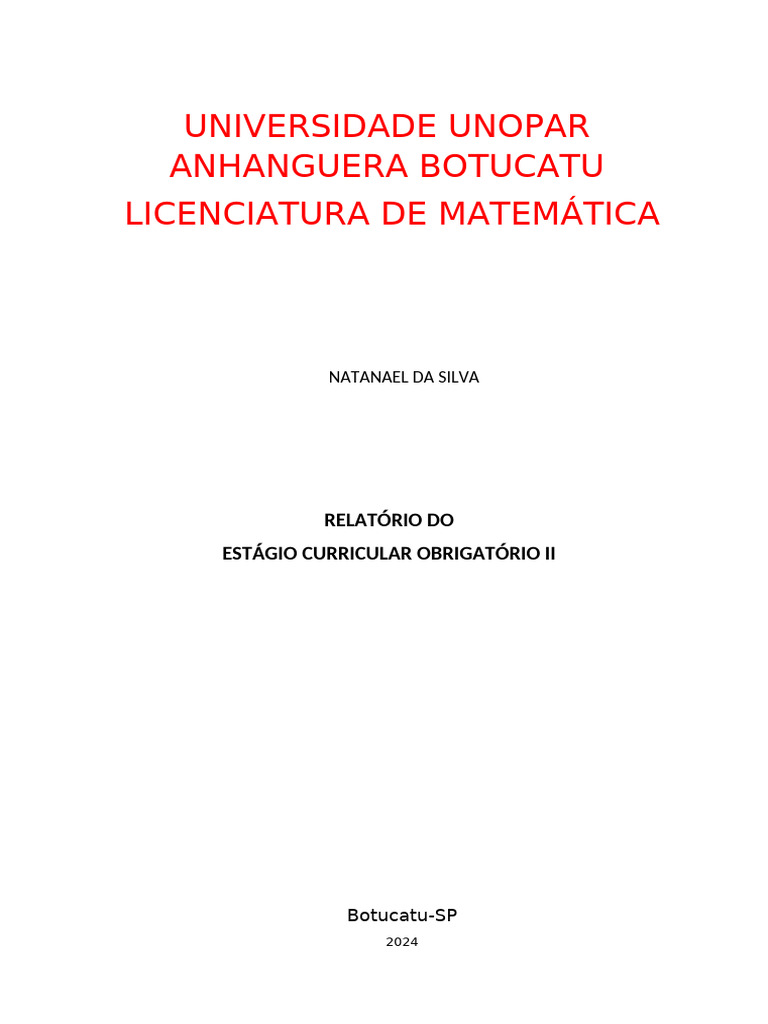 UNIVERSIDADE UNOPAR
ANHANGUERA BOTUCATU
LICENCIATURA DE MATEMÁTICA

NATANAEL DA SILVA

RELATÓRIO DO
ESTÁGIO CURRICULAR OBRIGATÓRIO II

Botucatu-SP
2024